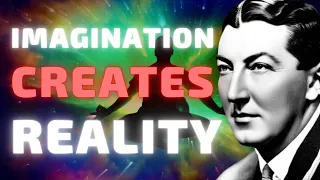 IMAGINATION
CREATES
REALITY